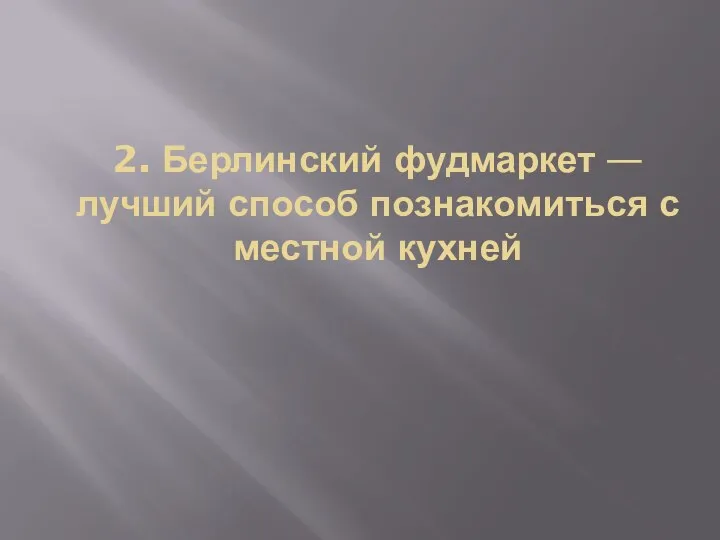 2. Берлинский фудмаркет — лучший способ познакомиться с местной кухней